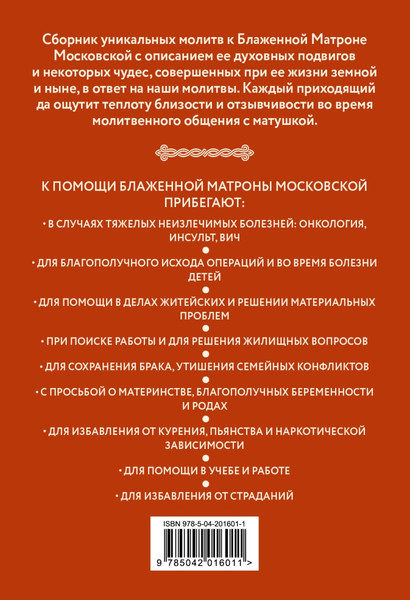 Сборник уникальных молитв к Блаженной Матроне Московской с описанием ее духовных подвигов и некоторых чудес, совершенных при ее жизни земной и ныне, в ответ на наши молитвы. Каждый приходящий да ощутит теплоту близости и отзывчивости во время молитвенного общения с матушкой.

К ПОМОЩИ БЛАЖЕННОЙ МАТРОНЫ МОСКОВСКОЙ ПРИБЕГАЮТ:

• В СЛУЧАЯХ ТЯЖЕЛЫХ НЕИЗЛЕЧИМЫХ БОЛЕЗНЕЙ: ОНКОЛОГИЯ, ИНСУЛЬТ, ВИЧ

• ДЛЯ БЛАГОПОЛУЧНОГО ИСХОДА ОПЕРАЦИЙ И ВО ВРЕМЯ БОЛЕЗНИ ДЕТЕЙ

• ДЛЯ ПОМОЩИ В ДЕЛАХ ЖИТЕЙСКИХ И РЕШЕНИИ МАТЕРИАЛЬНЫХ ПРОБЛЕМ

• ПРИ ПОИСКЕ РАБОТЫ И ДЛЯ РЕШЕНИЯ ЖИЛИЩНЫХ ВОПРОСОВ

• ДЛЯ СОХРАНЕНИЯ БРАКА, УТИШЕНИЯ СЕМЕЙНЫХ КОНФЛИКТОВ

• С ПРОСЬБОЙ О МАТЕРИНСТВЕ, БЛАГОПОЛУЧНЫХ БЕРЕМЕННОСТИ И РОДАХ

• ДЛЯ ИЗБАВЛЕНИЯ ОТ КУРЕНИЯ, ПЬЯНСТВА И НАРКОТИЧЕСКОЙ ЗАВИСИМОСТИ

• ДЛЯ ПОМОЩИ В УЧЕБЕ И РАБОТЕ

• ДЛЯ ИЗБАВЛЕНИЯ ОТ СТРАДАНИЙ

ISBN 978-5-04-201601-1

9 785042 016011 >